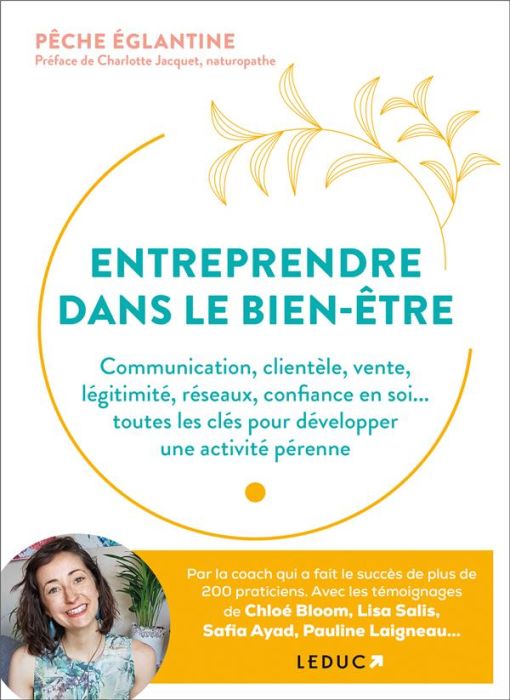 PÊCHE ÉGLANTINE
Préface de Charlotte Jacquet, naturopathe

ENTREPRENDRE DANS LE BIEN-ÊTRE

Communication, clientèle, vente, légitimité, réseaux, confiance en soi... toutes les clés pour développer une activité pérenne

Par la coach qui a fait le succès de plus de 200 praticiens. Avec les témoignages de Chloé Bloom, Lisa Salis, Safia Ayad, Pauline Laigneau...

LEDUC